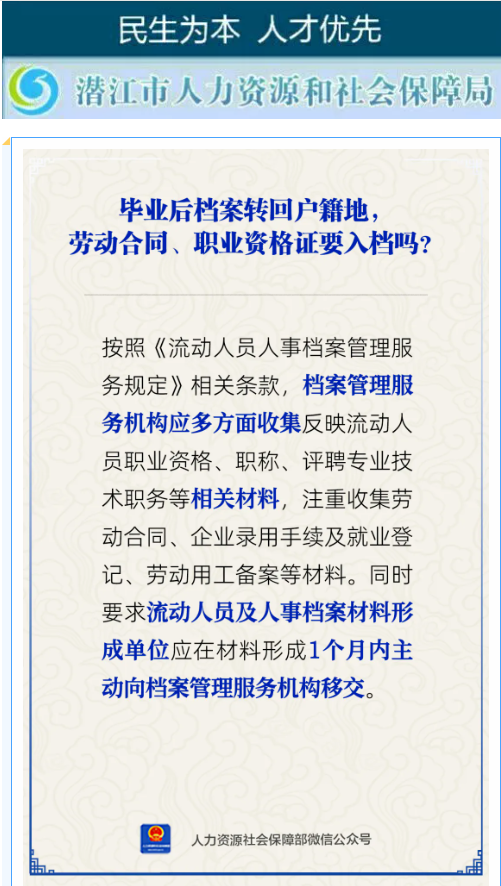 民生为本 人才优先

潜江市人力资源和社会保障局

毕业后档案转回户籍地，
劳动合同、职业资格证要入档吗？

按照《流动人员人事档案管理服务规定》相关条款，档案管理服务机构应多方面收集反映流动人员职业资格、职称、评聘专业技术职务等相关材料，注重收集劳动合同、企业录用手续及就业登记、劳动用工备案等材料。同时要求流动人员及人事档案材料形成单位应在材料形成1个月内主动向档案管理服务机构移交。

人力资源社会保障部微信公众号